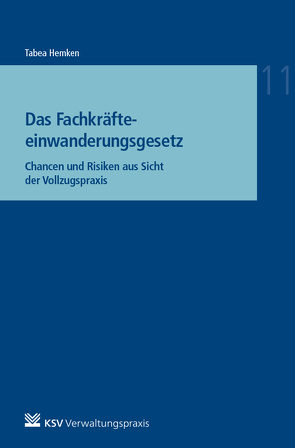 Tabea Hemken

11

Das Fachkräfteeinwanderungsgesetz

Chancen und Risiken aus Sicht der Vollzugspraxis

KSV Verwaltungspraxis